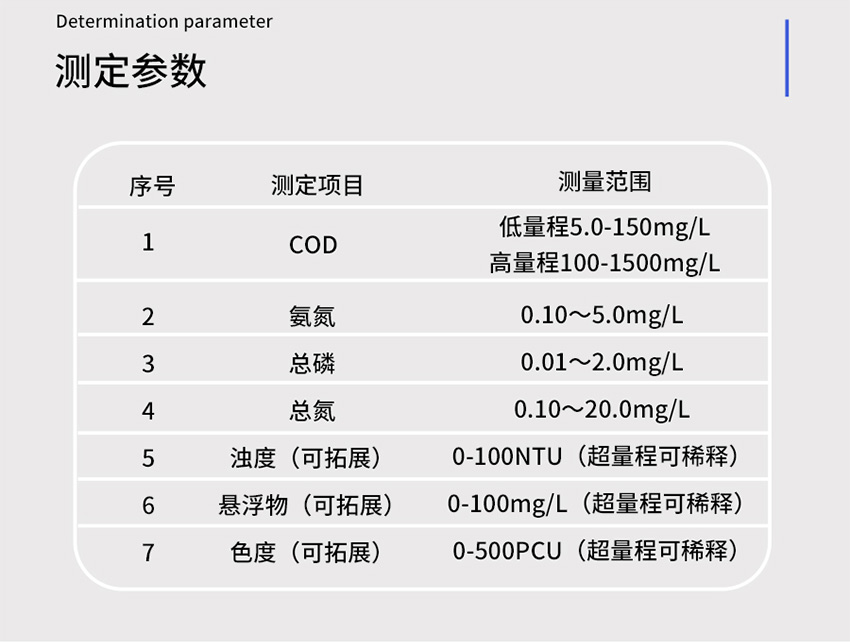 Determination parameter

测定参数

| 序号 | 测定项目 | 测量范围 |
|---|---|---|
| 1 | COD | 低量程5.0-150mg/L 高量程100-1500mg/L |
| 2 | 氨氮 | 0.10～5.0mg/L |
| 3 | 总磷 | 0.01～2.0mg/L |
| 4 | 总氮 | 0.10～20.0mg/L |
| 5 | 浊度（可拓展） | 0-100NTU（超量程可稀释） |
| 6 | 悬浮物（可拓展） | 0-100mg/L（超量程可稀释） |
| 7 | 色度（可拓展） | 0-500PCU（超量程可稀释） |